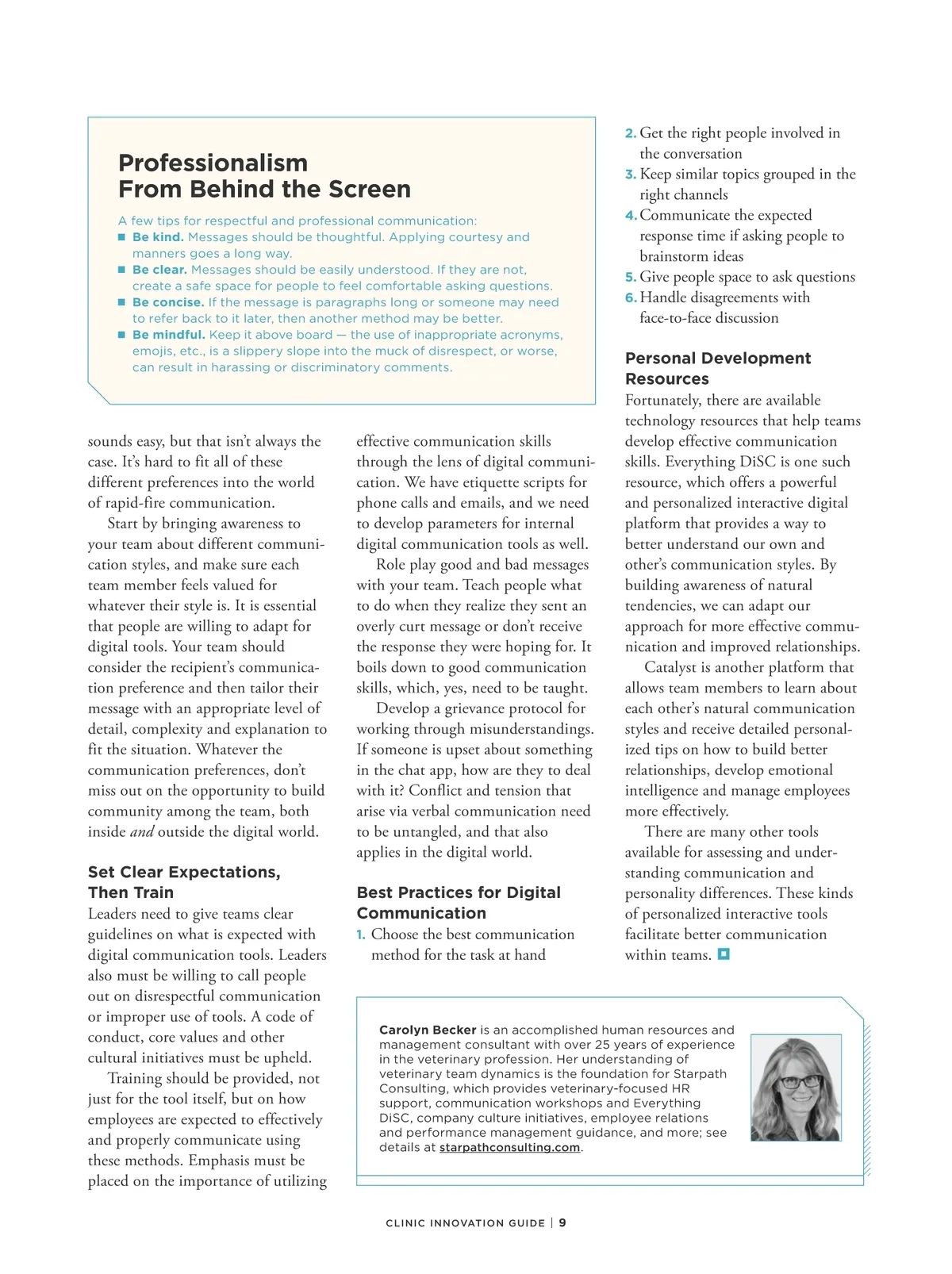 Professionalism
From Behind the Screen

A few tips for respectful and professional communication:
■ Be kind. Messages should be thoughtful. Applying courtesy and manners goes a long way.
■ Be clear. Messages should be easily understood. If they are not, create a safe space for people to feel comfortable asking questions.
■ Be concise. If the message is paragraphs long or someone may need to refer back to it later, then another method may be better.
■ Be mindful. Keep it above board — the use of inappropriate acronyms, emojis, etc., is a slippery slope into the muck of disrespect, or worse, can result in harassing or discriminatory comments.

sounds easy, but that isn't always the case. It's hard to fit all of these different preferences into the world of rapid-fire communication.

Start by bringing awareness to your team about different communication styles, and make sure each team member feels valued for whatever their style is. It is essential that people are willing to adapt for digital tools. Your team should consider the recipient's communication preference and then tailor their message with an appropriate level of detail, complexity and explanation to fit the situation. Whatever the communication preferences, don't miss out on the opportunity to build community among the team, both inside and outside the digital world.

Set Clear Expectations, Then Train
Leaders need to give teams clear guidelines on what is expected with digital communication tools. Leaders also must be willing to call people out on disrespectful communication or improper use of tools. A code of conduct, core values and other cultural initiatives must be upheld.

Training should be provided, not just for the tool itself, but on how employees are expected to effectively and properly communicate using these methods. Emphasis must be placed on the importance of utilizing effective communication skills through the lens of digital communication. We have etiquette scripts for phone calls and emails, and we need to develop parameters for internal digital communication tools as well.

Role play good and bad messages with your team. Teach people what to do when they realize they sent an overly curt message or don't receive the response they were hoping for. It boils down to good communication skills, which, yes, need to be taught.

Develop a grievance protocol for working through misunderstandings. If someone is upset about something in the chat app, how are they to deal with it? Conflict and tension that arise via verbal communication need to be untangled, and that also applies in the digital world.

Best Practices for Digital Communication
1. Choose the best communication method for the task at hand
2. Get the right people involved in the conversation
3. Keep similar topics grouped in the right channels
4. Communicate the expected response time if asking people to brainstorm ideas
5. Give people space to ask questions
6. Handle disagreements with face-to-face discussion

Personal Development Resources
Fortunately, there are available technology resources that help teams develop effective communication skills. Everything DiSC is one such resource, which offers a powerful and personalized interactive digital platform that provides a way to better understand our own and other's communication styles. By building awareness of natural tendencies, we can adapt our approach for more effective communication and improved relationships.

Catalyst is another platform that allows team members to learn about each other's natural communication styles and receive detailed personalized tips on how to build better relationships, develop emotional intelligence and manage employees more effectively.

There are many other tools available for assessing and understanding communication and personality differences. These kinds of personalized interactive tools facilitate better communication within teams.

Carolyn Becker is an accomplished human resources and management consultant with over 25 years of experience in the veterinary profession. Her understanding of veterinary team dynamics is the foundation for Starpath Consulting, which provides veterinary-focused HR support, communication workshops and Everything DiSC, company culture initiatives, employee relations and performance management guidance, and more; see details at starpathconsulting.com.

CLINIC INNOVATION GUIDE | 9